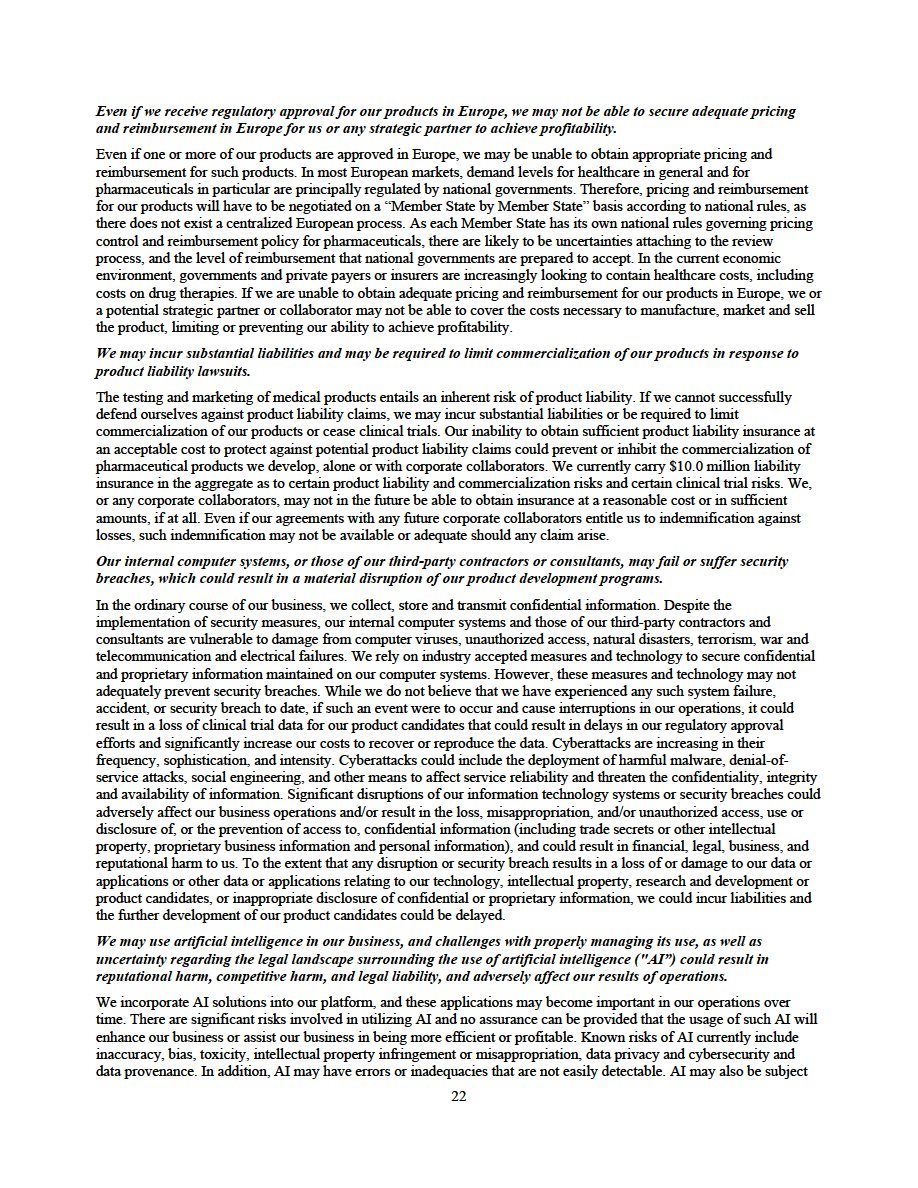 Even if we receive regulatory approval for our products in Europe, we may not be able to secure adequate pricing and reimbursement in Europe for us or any strategic partner to achieve profitability.

Even if one or more of our products are approved in Europe, we may be unable to obtain appropriate pricing and reimbursement for such products. In most European markets, demand levels for healthcare in general and for pharmaceuticals in particular are principally regulated by national governments. Therefore, pricing and reimbursement for our products will have to be negotiated on a "Member State by Member State" basis according to national rules, as there does not exist a centralized European process. As each Member State has its own national rules governing pricing control and reimbursement policy for pharmaceuticals, there are likely to be uncertainties attaching to the review process, and the level of reimbursement that national governments are prepared to accept. In the current economic environment, governments and private payers or insurers are increasingly looking to contain healthcare costs, including costs on drug therapies. If we are unable to obtain adequate pricing and reimbursement for our products in Europe, we or a potential strategic partner or collaborator may not be able to cover the costs necessary to manufacture, market and sell the product, limiting or preventing our ability to achieve profitability.

We may incur substantial liabilities and may be required to limit commercialization of our products in response to product liability lawsuits.

The testing and marketing of medical products entails an inherent risk of product liability. If we cannot successfully defend ourselves against product liability claims, we may incur substantial liabilities or be required to limit commercialization of our products or cease clinical trials. Our inability to obtain sufficient product liability insurance at an acceptable cost to protect against potential product liability claims could prevent or inhibit the commercialization of pharmaceutical products we develop, alone or with corporate collaborators. We currently carry $10.0 million liability insurance in the aggregate as to certain product liability and commercialization risks and certain clinical trial risks. We, or any corporate collaborators, may not in the future be able to obtain insurance at a reasonable cost or in sufficient amounts, if at all. Even if our agreements with any future corporate collaborators entitle us to indemnification against losses, such indemnification may not be available or adequate should any claim arise.

Our internal computer systems, or those of our third-party contractors or consultants, may fail or suffer security breaches, which could result in a material disruption of our product development programs.

In the ordinary course of our business, we collect, store and transmit confidential information. Despite the implementation of security measures, our internal computer systems and those of our third-party contractors and consultants are vulnerable to damage from computer viruses, unauthorized access, natural disasters, terrorism, war and telecommunication and electrical failures. We rely on industry accepted measures and technology to secure confidential and proprietary information maintained on our computer systems. However, these measures and technology may not adequately prevent security breaches. While we do not believe that we have experienced any such system failure, accident, or security breach to date, if such an event were to occur and cause interruptions in our operations, it could result in a loss of clinical trial data for our product candidates that could result in delays in our regulatory approval efforts and significantly increase our costs to recover or reproduce the data. Cyberattacks are increasing in their frequency, sophistication, and intensity. Cyberattacks could include the deployment of harmful malware, denial-of-service attacks, social engineering, and other means to affect service reliability and threaten the confidentiality, integrity and availability of information. Significant disruptions of our information technology systems or security breaches could adversely affect our business operations and/or result in the loss, misappropriation, and/or unauthorized access, use or disclosure of, or the prevention of access to, confidential information (including trade secrets or other intellectual property, proprietary business information and personal information), and could result in financial, legal, business, and reputational harm to us. To the extent that any disruption or security breach results in a loss of or damage to our data or applications or other data or applications relating to our technology, intellectual property, research and development or product candidates, or inappropriate disclosure of confidential or proprietary information, we could incur liabilities and the further development of our product candidates could be delayed.

We may use artificial intelligence in our business, and challenges with properly managing its use, as well as uncertainty regarding the legal landscape surrounding the use of artificial intelligence ("AI") could result in reputational harm, competitive harm, and legal liability, and adversely affect our results of operations.

We incorporate AI solutions into our platform, and these applications may become important in our operations over time. There are significant risks involved in utilizing AI and no assurance can be provided that the usage of such AI will enhance our business or assist our business in being more efficient or profitable. Known risks of AI currently include inaccuracy, bias, toxicity, intellectual property infringement or misappropriation, data privacy and cybersecurity and data provenance. In addition, AI may have errors or inadequacies that are not easily detectable. AI may also be subject

22